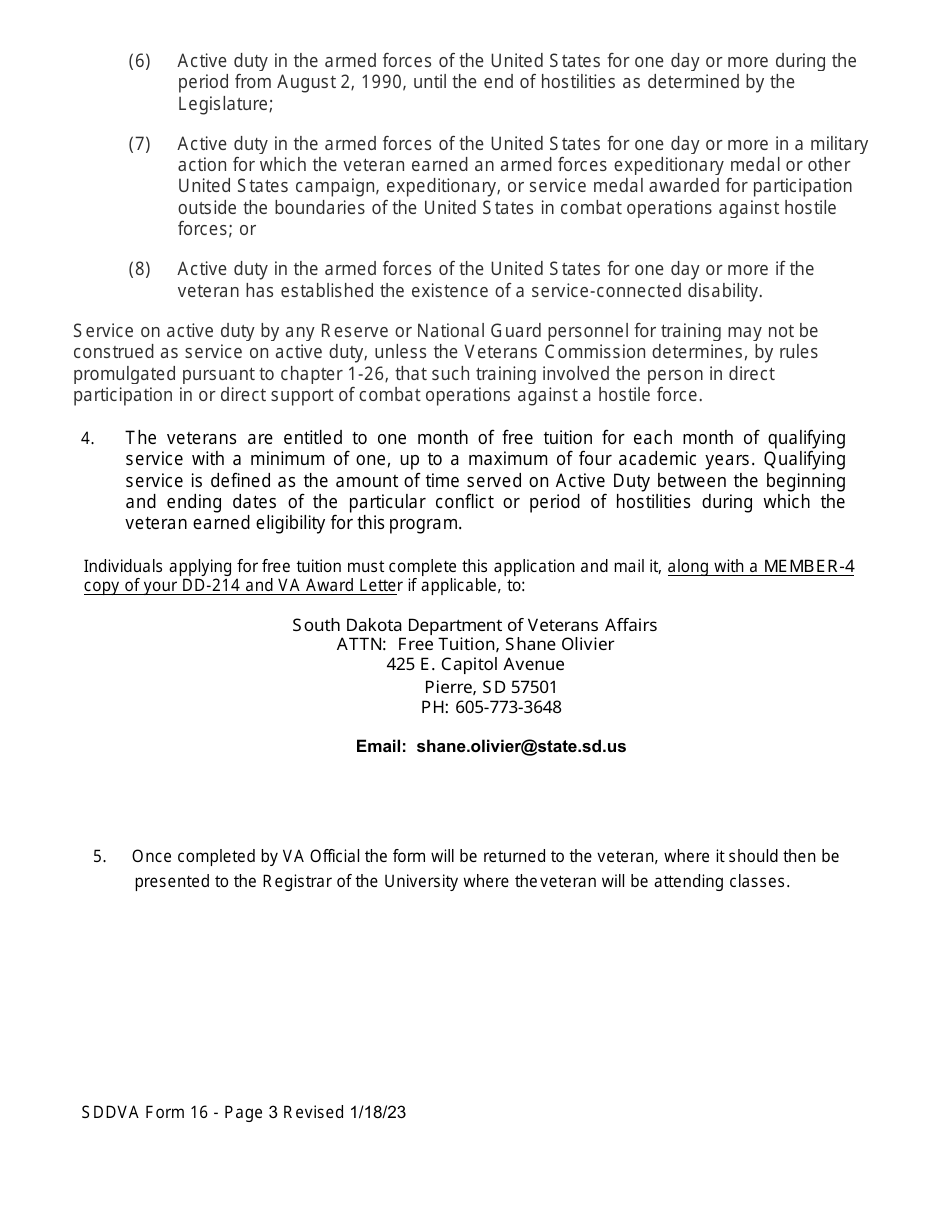 (6) Active duty in the armed forces of the United States for one day or more during the period from August 2, 1990, until the end of hostilities as determined by the Legislature;

(7) Active duty in the armed forces of the United States for one day or more in a military action for which the veteran earned an armed forces expeditionary medal or other United States campaign, expeditionary, or service medal awarded for participation outside the boundaries of the United States in combat operations against hostile forces; or

(8) Active duty in the armed forces of the United States for one day or more if the veteran has established the existence of a service-connected disability.

Service on active duty by any Reserve or National Guard personnel for training may not be construed as service on active duty, unless the Veterans Commission determines, by rules promulgated pursuant to chapter 1-26, that such training involved the person in direct participation in or direct support of combat operations against a hostile force.

4. The veterans are entitled to one month of free tuition for each month of qualifying service with a minimum of one, up to a maximum of four academic years. Qualifying service is defined as the amount of time served on Active Duty between the beginning and ending dates of the particular conflict or period of hostilities during which the veteran earned eligibility for this program.

Individuals applying for free tuition must complete this application and mail it, along with a MEMBER-4 copy of your DD-214 and VA Award Letter if applicable, to:

South Dakota Department of Veterans Affairs
ATTN: Free Tuition, Shane Olivier
425 E. Capitol Avenue
Pierre, SD 57501
PH: 605-773-3648

Email: shane.olivier@state.sd.us

5. Once completed by VA Official the form will be returned to the veteran, where it should then be presented to the Registrar of the University where the veteran will be attending classes.

SDDVA Form 16 - Page 3 Revised 1/18/23